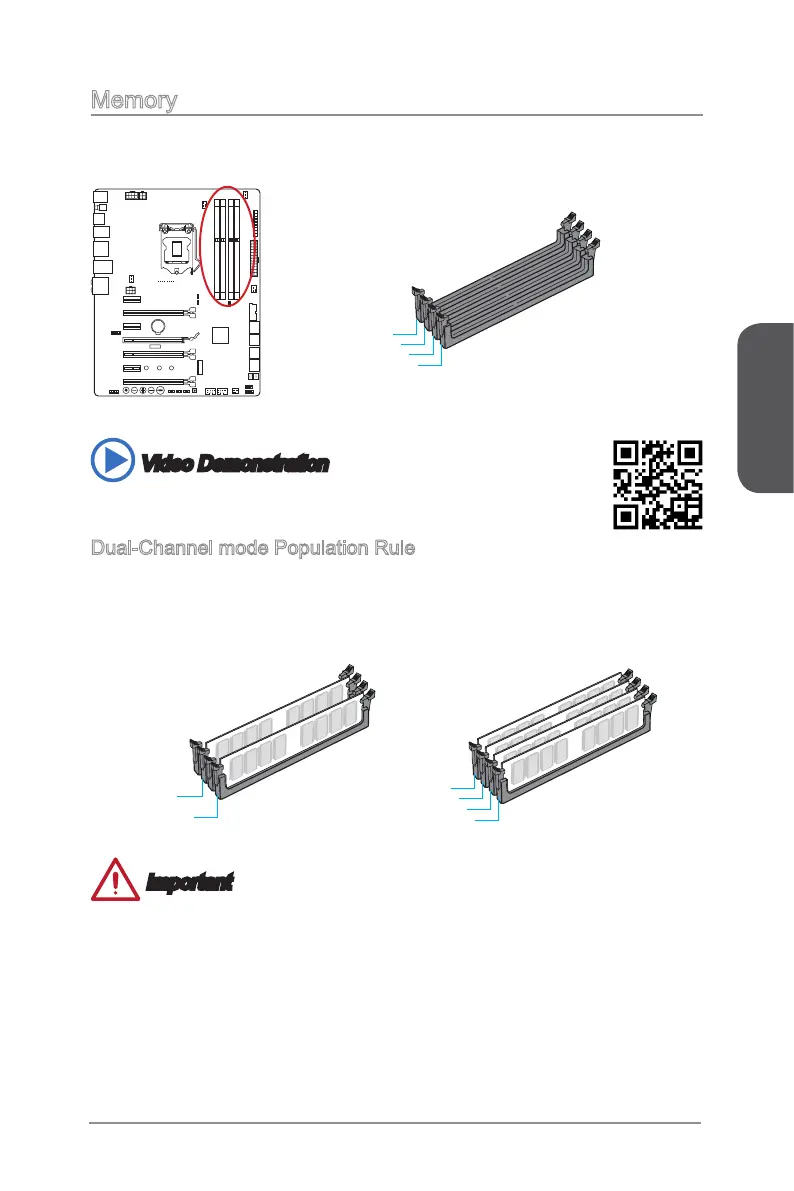 Memory

Video Demonstration

Dual-Channel mode Population Rule

Important